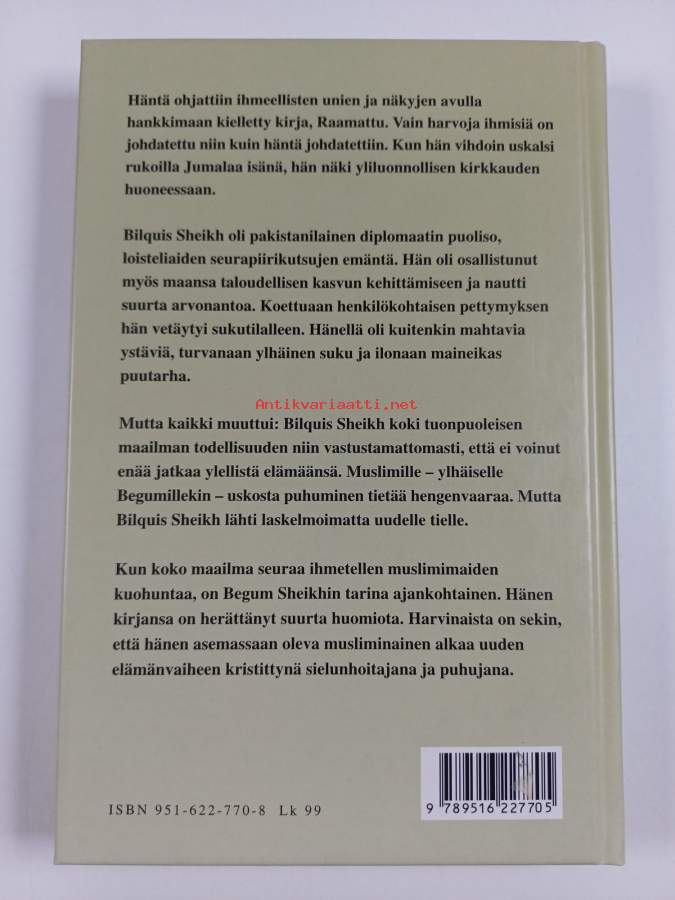 Häntä ohjattiin ihmeellisten unien ja näkyjen avulla hankkimaan kielletty kirja, Raamattu. Vain harvoja ihmisiä on johdatettu niin kuin häntä johdatettiin. Kun hän vihdoin uskalsi rukoilla Jumalaa isänä, hän näki yliluonnollisen kirkkauden huoneessaan.

Bilquis Sheikh oli pakistanilainen diplomaatin puoliso, loisteliaiden seurapiirikutsujen emäntä. Hän oli osallistunut myös maansa taloudellisen kasvun kehittämiseen ja nautti suurta arvonantoa. Koettuaan henkilökohtaisen pettymyksen hän vetäytyi sukutilalleen. Hänellä oli kuitenkin mahtavia ystäviä, turvanaan ylhäinen suku ja ilonaan maineikas puutarha.

Antikvariaatti.net

Mutta kaikki muuttui: Bilquis Sheikh koki tuonpuoleisen maailman todellisuuden niin vastustamattomasti, että ei voinut enää jatkaa ylellistä elämäänsä. Muslimille – ylhäiselle Begumillekin – uskosta puhuminen tietää hengenvaaraa. Mutta Bilquis Sheikh lähti laskelmoimatta uudelle tielle.

Kun koko maailma seuraa ihmetellen muslimimaiden kuohuntaa, on Begum Sheikhin tarina ajankohtainen. Hänen kirjansa on herättänyt suurta huomiota. Harvinaista on sekin, että hänen asemassaan oleva musliminainen alkaa uuden elämänvaiheen kristittynä sielunhoitajana ja puhujana.

ISBN 951-622-770-8 Lk 99

9 789516 227705